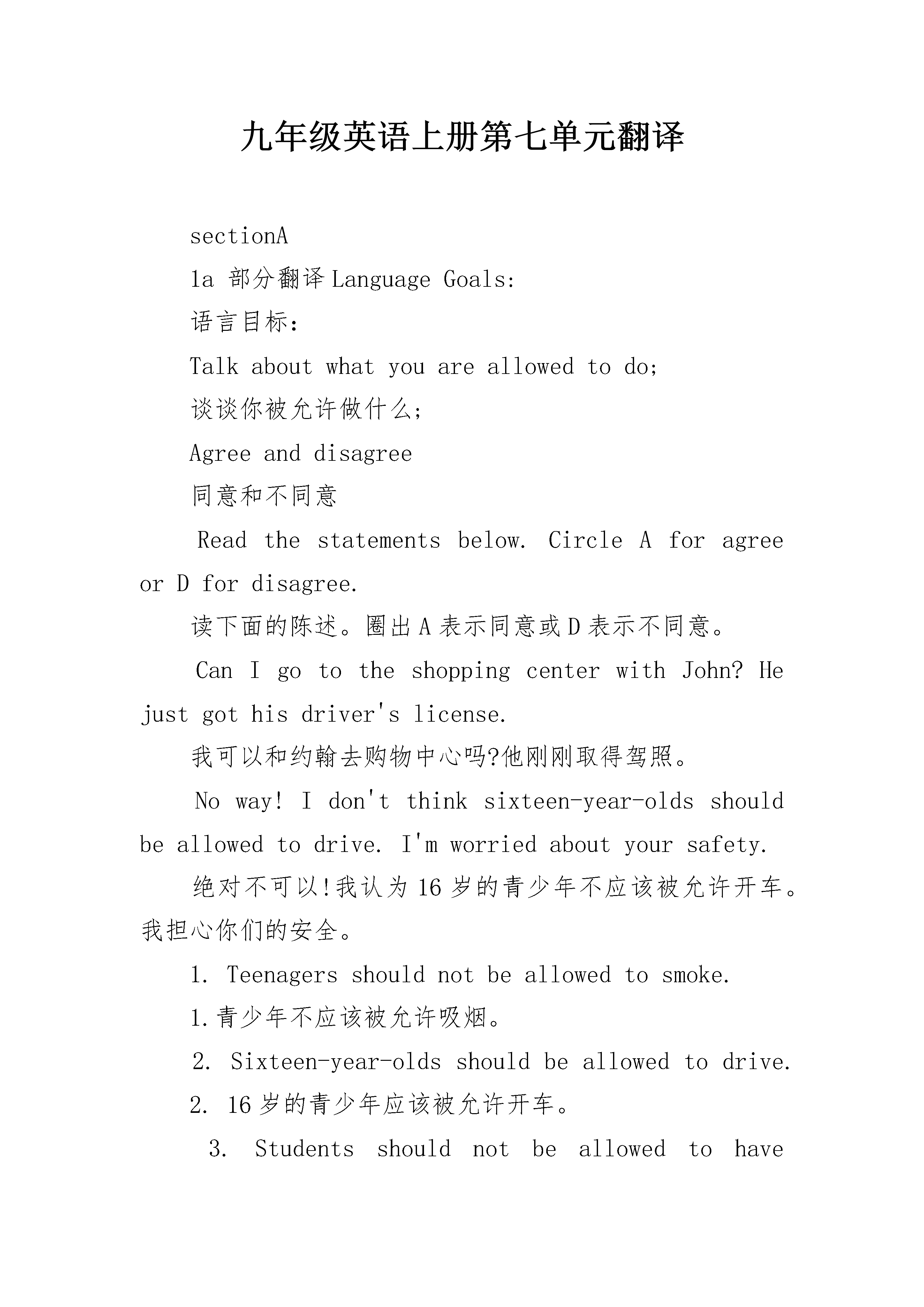 九年级英语上册第七单元翻译

sectionA

1a 部分翻译 Language Goals:

语言目标:

Talk about what you are allowed to do;

谈谈你被允许做什么;

Agree and disagree

同意和不同意

Read the statements below. Circle A for agree or D for disagree.

读下面的陈述。圈出 A 表示同意或 D 表示不同意。

Can I go to the shopping center with John? He just got his driver's license.

我可以和约翰去购物中心吗?他刚刚取得驾照。

No way! I don't think sixteen-year-olds should be allowed to drive. I'm worried about your safety.

绝对不可以!我认为 16 岁的青少年不应该被允许开车。我担心你们的安全。

1. Teenagers should not be allowed to smoke.

1.青少年不应该被允许吸烟。

2. Sixteen-year-olds should be allowed to drive.

2. 16 岁的青少年应该被允许开车。

3. Students should not be allowed to have